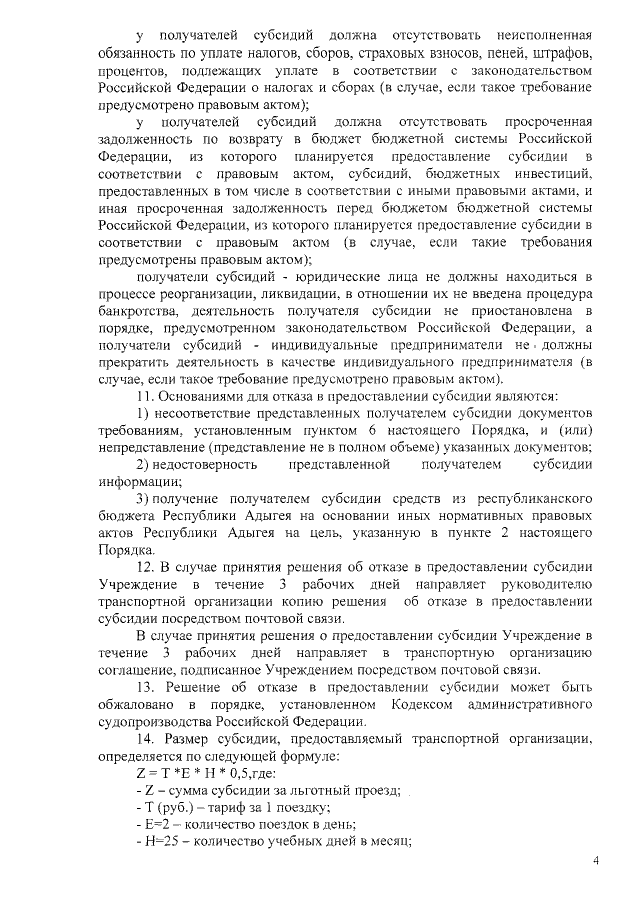 у получателей субсидий должна отсутствовать неисполненная обязанность по уплате налогов, сборов, страховых взносов, пеней, штрафов, процентов, подлежащих уплате в соответствии с законодательством Российской Федерации о налогах и сборах (в случае, если такое требование предусмотрено правовым актом);

у получателей субсидий должна отсутствовать просроченная задолженность по возврату в бюджет бюджетной системы Российской Федерации, из которого планируется предоставление субсидии в соответствии с правовым актом, субсидий, бюджетных инвестиций, предоставленных в том числе в соответствии с иными правовыми актами, и иная просроченная задолженность перед бюджетом бюджетной системы Российской Федерации, из которого планируется предоставление субсидии в соответствии с правовым актом (в случае, если такие требования предусмотрены правовым актом);

получатели субсидий - юридические лица не должны находиться в процессе реорганизации, ликвидации, в отношении их не введена процедура банкротства, деятельность получателя субсидии не приостановлена в порядке, предусмотренном законодательством Российской Федерации, а получатели субсидий - индивидуальные предприниматели не должны прекратить деятельность в качестве индивидуального предпринимателя (в случае, если такое требование предусмотрено правовым актом).

11. Основаниями для отказа в предоставлении субсидии являются:

1) несоответствие представленных получателем субсидии документов требованиям, установленным пунктом 6 настоящего Порядка, и (или) непредставление (представление не в полном объеме) указанных документов;

2) недостоверность представленной получателем субсидии информации;

3) получение получателем субсидии средств из республиканского бюджета Республики Адыгея на основании иных нормативных правовых актов Республики Адыгея на цель, указанную в пункте 2 настоящего Порядка.

12. В случае принятия решения об отказе в предоставлении субсидии Учреждение в течение 3 рабочих дней направляет руководителю транспортной организации копию решения об отказе в предоставлении субсидии посредством почтовой связи.

В случае принятия решения о предоставлении субсидии Учреждение в течение 3 рабочих дней направляет в транспортную организацию соглашение, подписанное Учреждением посредством почтовой связи.

13. Решение об отказе в предоставлении субсидии может быть обжаловано в порядке, установленном Кодексом административного судопроизводства Российской Федерации.

14. Размер субсидии, предоставляемый транспортной организации, определяется по следующей формуле:

Z = T *E * H * 0,5,где:

- Z – сумма субсидии за льготный проезд;

- T (руб.) – тариф за 1 поездку;

- E=2 – количество поездок в день;

- H=25 – количество учебных дней в месяц;

4